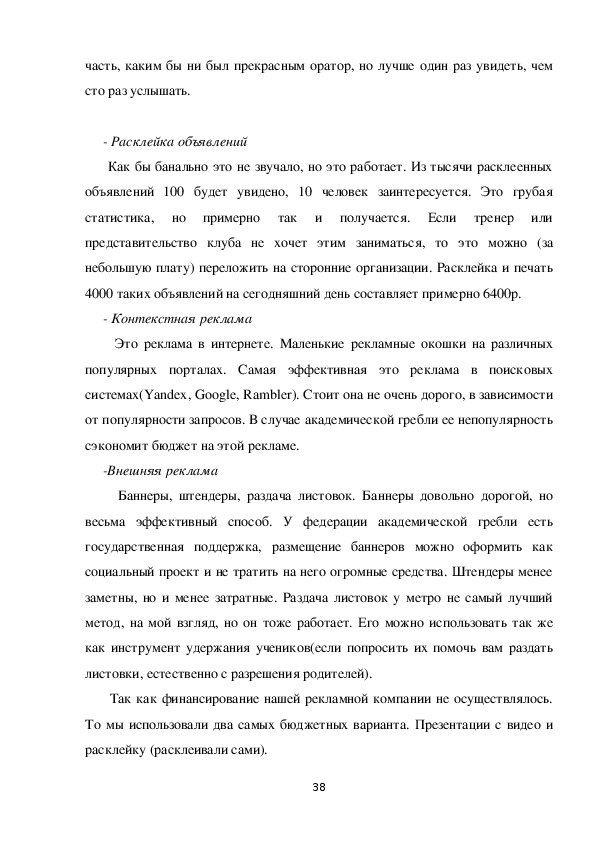 часть, каким бы ни был прекрасным оратор, но лучше один раз увидеть, чем сто раз услышать.

- Расклейка объявлений

Как бы банально это не звучало, но это работает. Из тысячи расклеенных объявлений 100 будет увидено, 10 человек заинтересуется. Это грубая статистика, но примерно так и получается. Если тренер или представительство клуба не хочет этим заниматься, то это можно (за небольшую плату) переложить на сторонние организации. Расклейка и печать 4000 таких объявлений на сегодняшний день составляет примерно 6400р.

- Контекстная реклама

Это реклама в интернете. Маленькие рекламные окошки на различных популярных порталах. Самая эффективная это реклама в поисковых системах(Yandex, Google, Rambler). Стоит она не очень дорого, в зависимости от популярности запросов. В случае академической гребли ее непопулярность сэкономит бюджет на этой рекламе.

-Внешняя реклама

Баннеры, штендеры, раздача листовок. Баннеры довольно дорогой, но весьма эффективный способ. У федерации академической гребли есть государственная поддержка, размещение баннеров можно оформить как социальный проект и не тратить на него огромные средства. Штендеры менее заметны, но и менее затратные. Раздача листовок у метро не самый лучший метод, на мой взгляд, но он тоже работает. Его можно использовать так же как инструмент удержания учеников(если попросить их помочь вам раздать листовки, естественно с разрешения родителей).

Так как финансирование нашей рекламной компании не осуществлялось. То мы использовали два самых бюджетных варианта. Презентации с видео и расклейку (расклеивали сами).

38